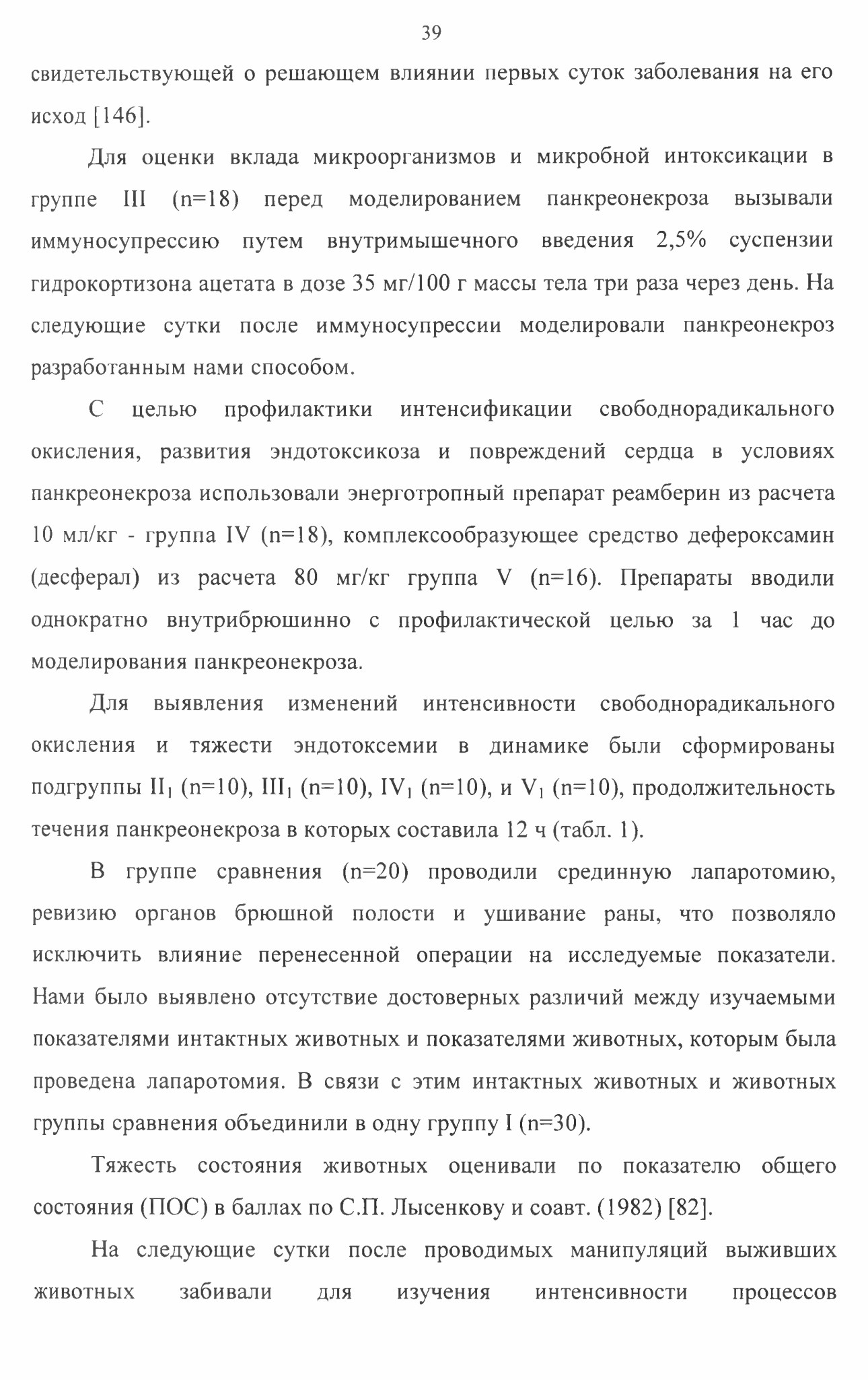 39

свидетельствующей о решающем влиянии первых суток заболевания на его исход [146].

Для оценки вклада микроорганизмов и микробной интоксикации в группе III (n=18) перед моделированием панкреонекроза вызывали иммуносупрессию путем внутримышечного введения 2,5% суспензии гидрокортизона ацетата в дозе 35 мг/100 г массы тела три раза через день. На следующие сутки после иммуносупрессии моделировали панкреонекроз разработанным нами способом.

С целью профилактики интенсификации свободнорадикального окисления, развития эндотоксикоза и повреждений сердца в условиях панкреонекроза использовали энерготропный препарат реамберин из расчета 10 мл/кг - группа IV (n=18), комплексообразующее средство дефероксамин (десферал) из расчета 80 мг/кг группа V (n=16). Препараты вводили однократно внутрибрюшинно с профилактической целью за 1 час до моделирования панкреонекроза.

Для выявления изменений интенсивности свободнорадикального окисления и тяжести эндотоксемии в динамике были сформированы подгруппы $II_1$ (n=10), $III_1$ (n=10), $IV_1$ (n=10), и $V_1$ (n=10), продолжительность течения панкреонекроза в которых составила 12 ч (табл. 1).

В группе сравнения (n=20) проводили срединную лапаротомию, ревизию органов брюшной полости и ушивание раны, что позволяло исключить влияние перенесенной операции на исследуемые показатели. Нами было выявлено отсутствие достоверных различий между изучаемыми показателями интактных животных и показателями животных, которым была проведена лапаротомия. В связи с этим интактных животных и животных группы сравнения объединили в одну группу I (n=30).

Тяжесть состояния животных оценивали по показателю общего состояния (ПОС) в баллах по С.П. Лысенкову и соавт. (1982) [82].

На следующие сутки после проводимых манипуляций выживших животных забивали для изучения интенсивности процессов